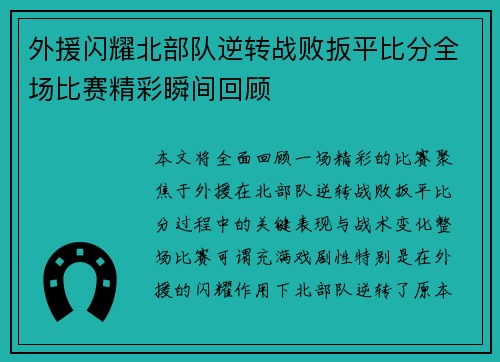 外援闪耀北部队逆转战败扳平比分全场比赛精彩瞬间回顾

本文将全面回顾一场精彩的比赛聚焦于外援在北部队逆转战败扳平比分过程中的关键表现与战术变化整场比赛可谓充满戏剧性特别是在外援的闪耀作用下北部队逆转了原本